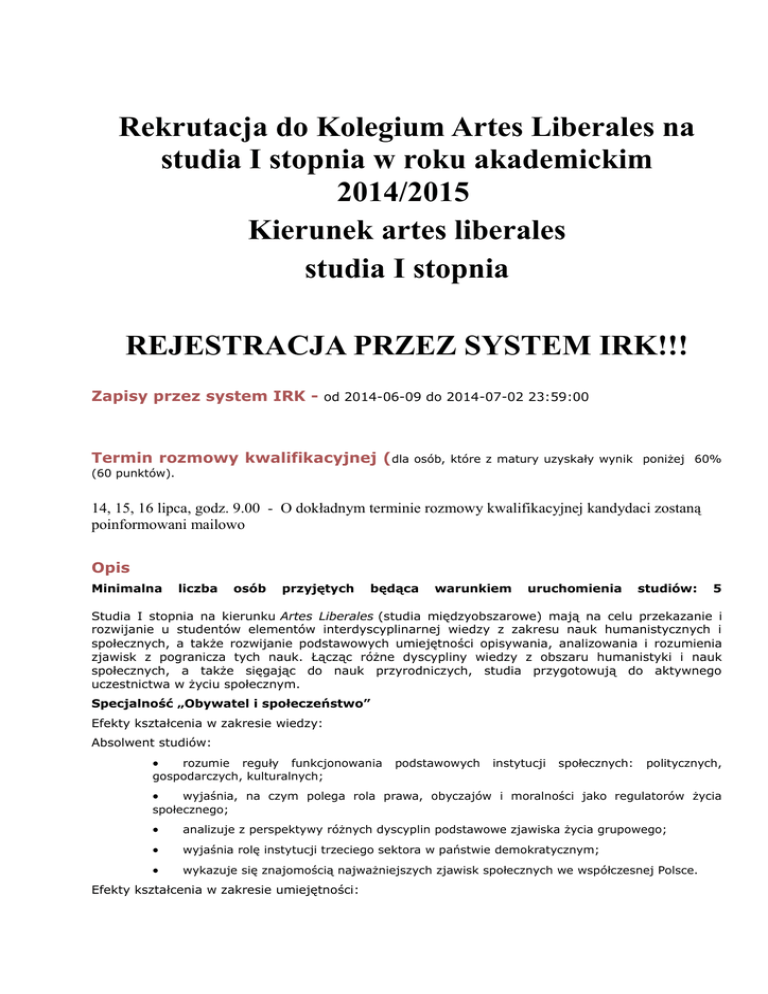 Rekrutacja do Kolegium Artes Liberales na studia I stopnia w roku akademickim 2014/2015
Kierunek artes liberales
studia I stopnia

REJESTRACJA PRZEZ SYSTEM IRK!!!

Zapisy przez system IRK - od 2014-06-09 do 2014-07-02 23:59:00

Termin rozmowy kwalifikacyjnej (dla osób, które z matury uzyskały wynik poniżej 60% (60 punktów).

14, 15, 16 lipca, godz. 9.00 - O dokładnym terminie rozmowy kwalifikacyjnej kandydaci zostaną poinformowani mailowo

Opis

Minimalna liczba osób przyjętych będąca warunkiem uruchomienia studiów: 5

Studia I stopnia na kierunku Artes Liberales (studia międzyobszarowe) mają na celu przekazanie i rozwijanie u studentów elementów interdyscyplinarnej wiedzy z zakresu nauk humanistycznych i społecznych, a także rozwijanie podstawowych umiejętności opisywania, analizowania i rozumienia zjawisk z pogranicza tych nauk. Łącząc różne dyscypliny wiedzy z obszaru humanistyki i nauk społecznych, a także sięgając do nauk przyrodniczych, studia przygotowują do aktywnego uczestnictwa w życiu społecznym.

Specjalność „Obywatel i społeczeństwo”

Efekty kształcenia w zakresie wiedzy:

Absolwent studiów:

• rozumie reguły funkcjonowania podstawowych instytucji społecznych: politycznych, gospodarczych, kulturalnych;
• wyjaśnia, na czym polega rola prawa, obyczajów i moralności jako regulatorów życia społecznego;
• analizuje z perspektywy różnych dyscyplin podstawowe zjawiska życia grupowego;
• wyjaśnia rolę instytucji trzeciego sektora w państwie demokratycznym;
• wykazuje się znajomością najważniejszych zjawisk społecznych we współczesnej Polsce.

Efekty kształcenia w zakresie umiejętności: